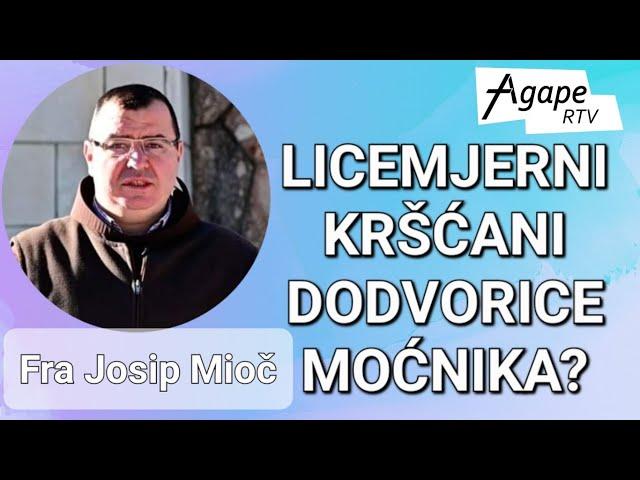 Agape RTV

LICEMJERNI KRŠĆANI DODVORICE MOĆNIKA?

Fra Josip Mioč